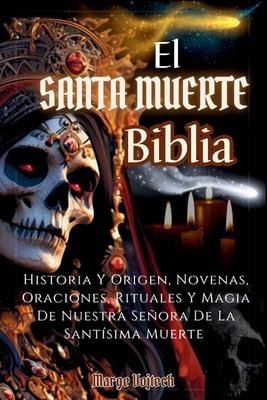 El
SANTA MUERTE
Biblia

Historia Y Origen, Novenas, Oraciones, Rituales Y Magia De Nuestra Señora De La Santísima Muerte

Marge Vojtech